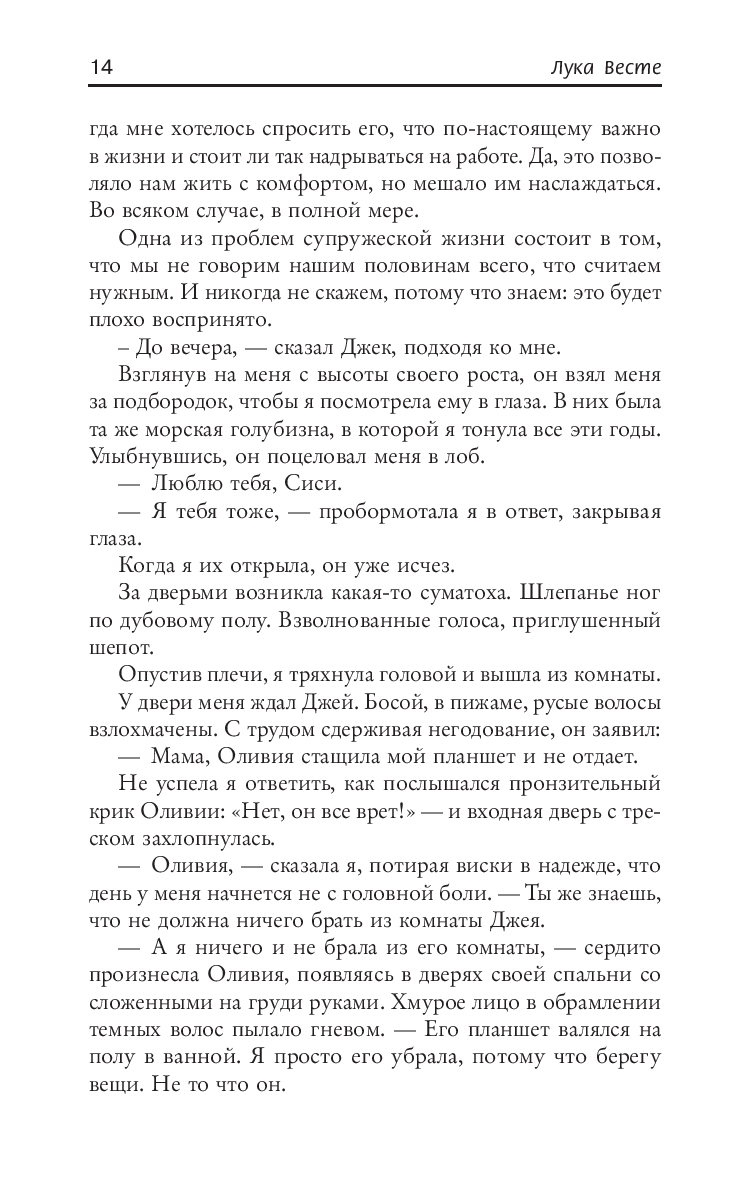 14

Лука Весте

гда мне хотелось спросить его, что по-настоящему важно в жизни и стоит ли так надрываться на работе. Да, это позволяло нам жить с комфортом, но мешало им наслаждаться. Во всяком случае, в полной мере.

Одна из проблем супружеской жизни состоит в том, что мы не говорим нашим половинам всего, что считаем нужным. И никогда не скажем, потому что знаем: это будет плохо воспринято.

– До вечера, — сказал Джек, подходя ко мне.

Взглянув на меня с высоты своего роста, он взял меня за подбородок, чтобы я посмотрела ему в глаза. В них была та же морская голубизна, в которой я тонула все эти годы. Улыбнувшись, он поцеловал меня в лоб.

— Люблю тебя, Сиси.

— Я тебя тоже, — пробормотала я в ответ, закрывая глаза.

Когда я их открыла, он уже исчез.

За дверьми возникла какая-то суматоха. Шлепанье ног по дубовому полу. Взволнованные голоса, приглушенный шепот.

Опустив плечи, я тряхнула головой и вышла из комнаты.

У двери меня ждал Джей. Босой, в пижаме, русые волосы взлохмачены. С трудом сдерживая негодование, он заявил:

— Мама, Оливия стащила мой планшет и не отдает.

Не успела я ответить, как послышался пронзительный крик Оливии: «Нет, он все врет!» — и входная дверь с треском захлопнулась.

— Оливия, — сказала я, потирая виски в надежде, что день у меня начнется не с головной боли. — Ты же знаешь, что не должна ничего брать из комнаты Джея.

— А я ничего и не брала из его комнаты, — сердито произнесла Оливия, появляясь в дверях своей спальни со сложенными на груди руками. Хмурое лицо в обрамлении темных волос пылало гневом. — Его планшет валялся на полу в ванной. Я просто его убрала, потому что берегу вещи. Не то что он.